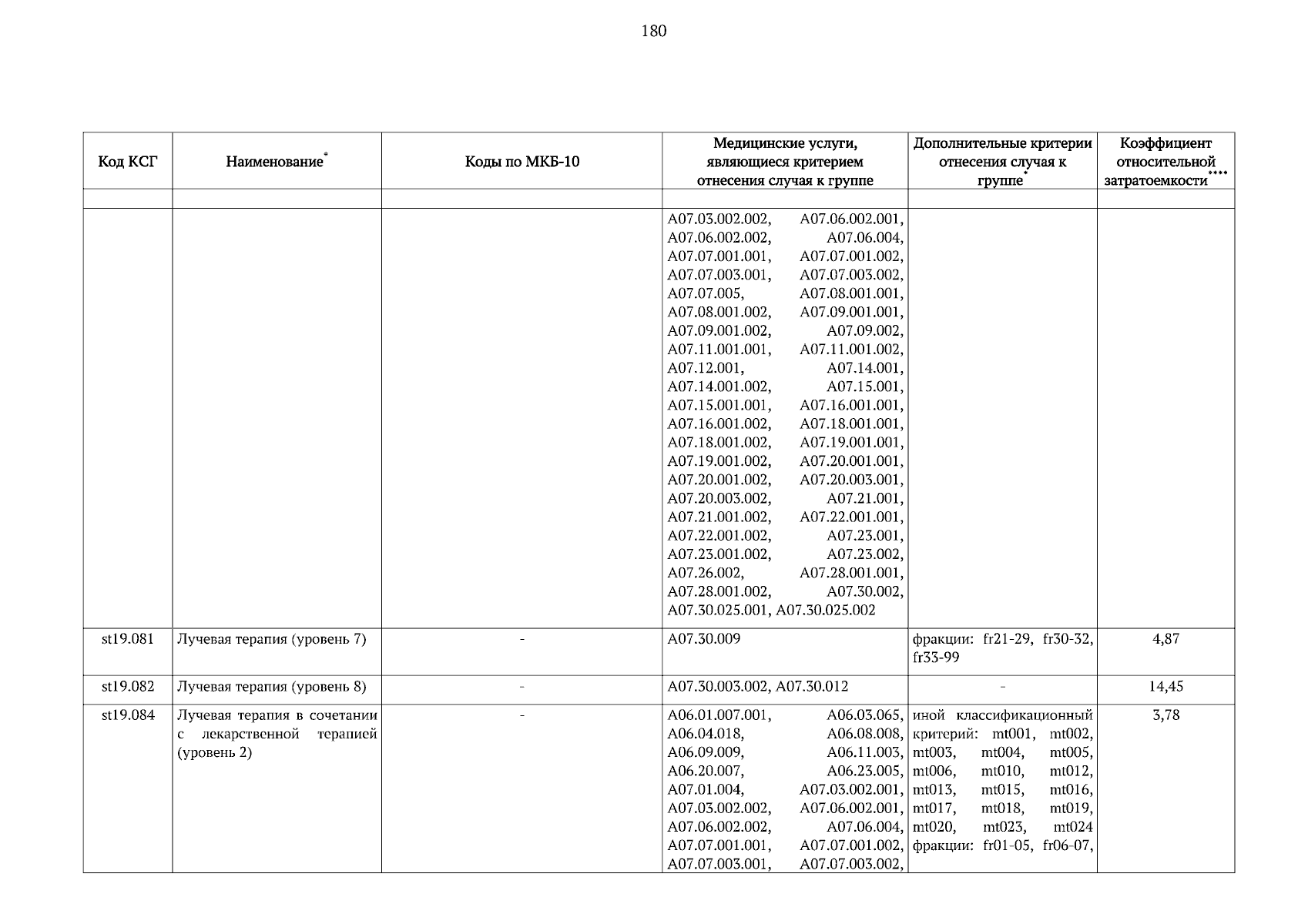 180

| Код КСГ | Наименование* | Коды по МКБ-10 | Медицинские услуги, являющиеся критерием отнесения случая к группе | Дополнительные критерии отнесения случая к группе* | Коэффициент относительной затратоемкости**** |
|---|---|---|---|---|---|
| | | | | | |
| | | | A07.03.002.002, A07.06.002.001, A07.06.002.002, A07.06.004, A07.07.001.001, A07.07.001.002, A07.07.003.001, A07.07.003.002, A07.07.005, A07.08.001.001, A07.08.001.002, A07.09.001.001, A07.09.001.002, A07.09.002, A07.11.001.001, A07.11.001.002, A07.12.001, A07.14.001, A07.14.001.002, A07.15.001, A07.15.001.001, A07.16.001.001, A07.16.001.002, A07.18.001.001, A07.18.001.002, A07.19.001.001, A07.19.001.002, A07.20.001.001, A07.20.001.002, A07.20.003.001, A07.20.003.002, A07.21.001, A07.21.001.002, A07.22.001.001, A07.22.001.002, A07.23.001, A07.23.001.002, A07.23.002, A07.26.002, A07.28.001.001, A07.28.001.002, A07.30.002, A07.30.025.001, A07.30.025.002 | | |
| st19.081 | Лучевая терапия (уровень 7) | - | A07.30.009 | фракции: fr21-29, fr30-32, fr33-99 | 4,87 |
| st19.082 | Лучевая терапия (уровень 8) | - | A07.30.003.002, A07.30.012 | - | 14,45 |
| st19.084 | Лучевая терапия в сочетании с лекарственной терапией (уровень 2) | - | A06.01.007.001, A06.03.065, A06.04.018, A06.08.008, A06.09.009, A06.11.003, A06.20.007, A06.23.005, A07.01.004, A07.03.002.001, A07.03.002.002, A07.06.002.001, A07.06.002.002, A07.06.004, A07.07.001.001, A07.07.001.002, A07.07.003.001, A07.07.003.002, | иной классификационный критерий: mt001, mt002, mt003, mt004, mt005, mt006, mt010, mt012, mt013, mt015, mt016, mt017, mt018, mt019, mt020, mt023, mt024 фракции: fr01-05, fr06-07, | 3,78 |